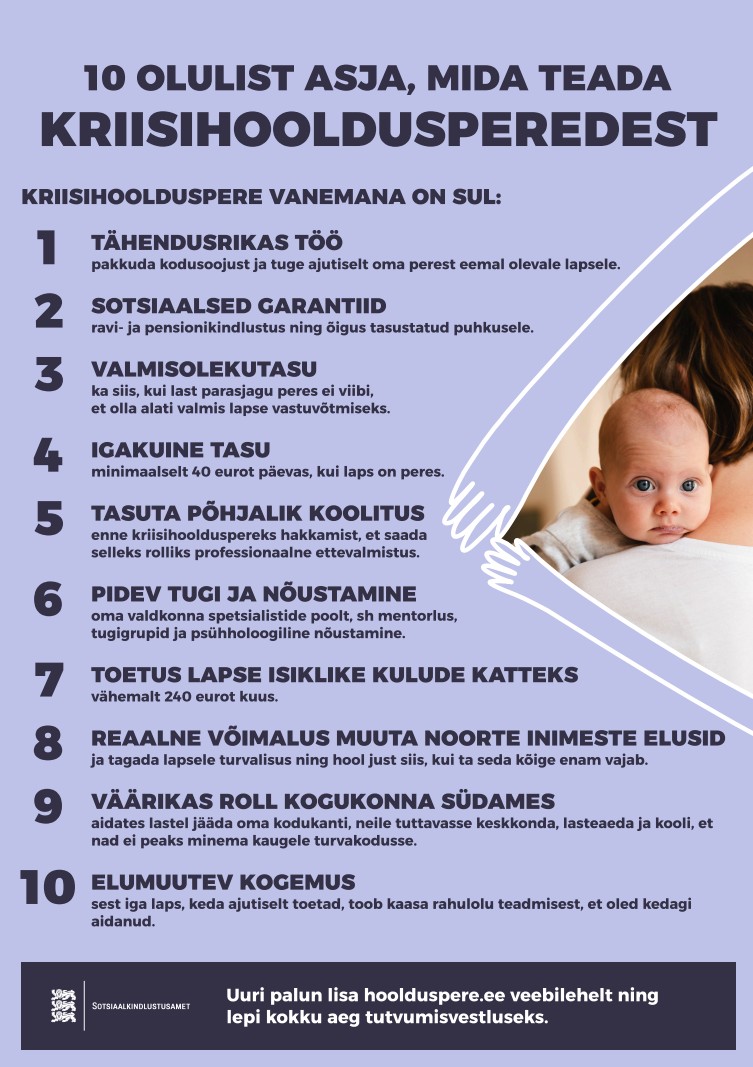 10 OLULIST ASJA, MIDA TEADA
KRIISIHOOLDUSPEREDEST

KRIISIHOOLDUSPERE VANEMANA ON SUL:

1 TÄHENDUSRIKAS TÖÖ
pakkuda kodusoojust ja tuge ajutiselt oma perest eemal olevale lapsele.

2 SOTSIAALSED GARANTIID
ravi- ja pensionikindlustus ning õigus tasustatud puhkusele.

3 VALMISOLEKUTASU
ka siis, kui last parasjagu peres ei viibi, et olla alati valmis lapse vastuvõtmiseks.

4 IGAKUINE TASU
minimaalselt 40 eurot päevas, kui laps on peres.

5 TASUTA PÕHJALIK KOOLITUS
enne kriisihoolduspereks hakkamist, et saada selleks rolliks professionaalne ettevalmistus.

6 PIDEV TUGI JA NÕUSTAMINE
oma valdkonna spetsialistide poolt, sh mentorlus, tugigrupid ja psühholoogiline nõustamine.

7 TOETUS LAPSE ISIKLIKE KULUDE KATTEKS
vähemalt 240 eurot kuus.

8 REAALNE VÕIMALUS MUUTA NOORTE INIMESTE ELUSID
ja tagada lapsele turvalisus ning hool just siis, kui ta seda kõige enam vajab.

9 VÄÄRIKAS ROLL KOGUKONNA SÜDAMES
aidates lastel jääda oma kodukanti, neile tuttavasse keskkonda, lasteaeda ja kooli, et nad ei peaks minema kaugele turvakodusse.

10 ELUMUUTEV KOGEMUS
sest iga laps, keda ajutiselt toetad, toob kaasa rahulolu teadmisest, et oled kedagi aidanud.

SOTSIAALKINDLUSTUSAMET

Uuri palun lisa hoolduspere.ee veebilehelt ning lepi kokku aeg tutvumisvestluseks.